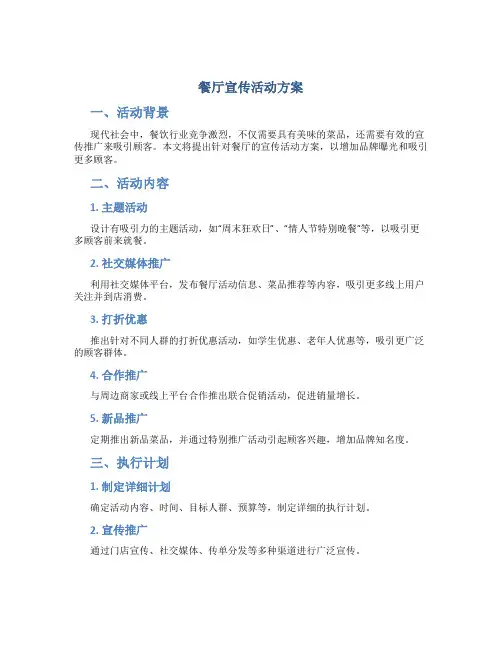 餐厅宣传活动方案

一、活动背景

现代社会中，餐饮行业竞争激烈，不仅需要具有美味的菜品，还需要有效的宣传推广来吸引顾客。本文将提出针对餐厅的宣传活动方案，以增加品牌曝光和吸引更多顾客。

二、活动内容

1. 主题活动

设计有吸引力的主题活动，如“周末狂欢日”、“情人节特别晚餐”等，以吸引更多顾客前来就餐。

2. 社交媒体推广

利用社交媒体平台，发布餐厅活动信息、菜品推荐等内容，吸引更多线上用户关注并到店消费。

3. 打折优惠

推出针对不同人群的打折优惠活动，如学生优惠、老年人优惠等，吸引更广泛的顾客群体。

4. 合作推广

与周边商家或线上平台合作推出联合促销活动，促进销量增长。

5. 新品推广

定期推出新品菜品，并通过特别推广活动引起顾客兴趣，增加品牌知名度。

三、执行计划

1. 制定详细计划

确定活动内容、时间、目标人群、预算等，制定详细的执行计划。

2. 宣传推广

通过门店宣传、社交媒体、传单分发等多种渠道进行广泛宣传。